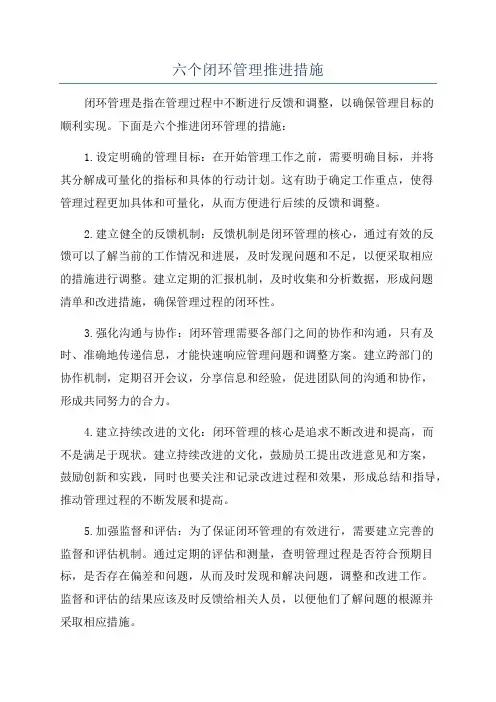 六个闭环管理推进措施

闭环管理是指在管理过程中不断进行反馈和调整，以确保管理目标的顺利实现。下面是六个推进闭环管理的措施：

1.设定明确的管理目标：在开始管理工作之前，需要明确目标，并将其分解成可量化的指标和具体的行动计划。这有助于确定工作重点，使得管理过程更加具体和可量化，从而方便进行后续的反馈和调整。

2.建立健全的反馈机制：反馈机制是闭环管理的核心，通过有效的反馈可以了解当前的工作情况和进展，及时发现问题和不足，以便采取相应的措施进行调整。建立定期的汇报机制，及时收集和分析数据，形成问题清单和改进措施，确保管理过程的闭环性。

3.强化沟通与协作：闭环管理需要各部门之间的协作和沟通，只有及时、准确地传递信息，才能快速响应管理问题和调整方案。建立跨部门的协作机制，定期召开会议，分享信息和经验，促进团队间的沟通和协作，形成共同努力的合力。

4.建立持续改进的文化：闭环管理的核心是追求不断改进和提高，而不是满足于现状。建立持续改进的文化，鼓励员工提出改进意见和方案，鼓励创新和实践，同时也要关注和记录改进过程和效果，形成总结和指导，推动管理过程的不断发展和提高。

5.加强监督和评估：为了保证闭环管理的有效进行，需要建立完善的监督和评估机制。通过定期的评估和测量，查明管理过程是否符合预期目标，是否存在偏差和问题，从而及时发现和解决问题，调整和改进工作。监督和评估的结果应该及时反馈给相关人员，以便他们了解问题的根源并采取相应措施。